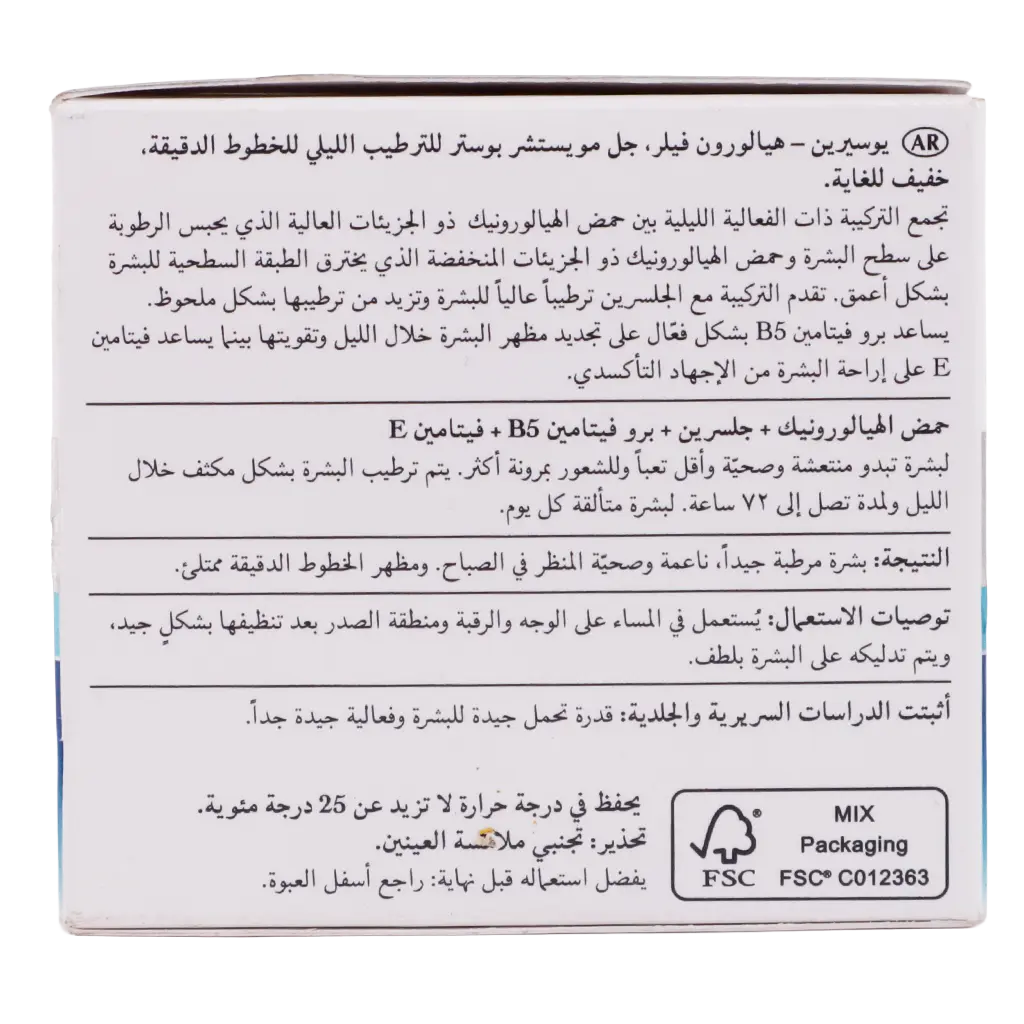 AR يوسيرين – هيالورون فيلر، جل مويستشر بوستر للترطيب الليلي للخطوط الدقيقة، خفيف للغاية.

تجمع التركيبة ذات الفعالية الليلية بين حمض الهيالورونيك ذو الجزيئات العالية الذي يحبس الرطوبة على سطح البشرة وحمض الهيالورونيك ذو الجزيئات المنخفضة الذي يخترق الطبقة السطحية للبشرة بشكل أعمق. تقدم التركيبة مع الجلسرين ترطيباً عالياً للبشرة وتزيد من ترطيبها بشكل ملحوظ.
يساعد برو فيتامين B5 بشكل فعّال على تجديد مظهر البشرة خلال الليل وتقويتها بينما يساعد فيتامين E على إراحة البشرة من الإجهاد التأكسدي.

حمض الهيالورونيك + جلسرين + برو فيتامين B5 + فيتامين E
لبشرة تبدو منتعشة وصحيّة وأقل تعباً وللشعور بمرونة أكثر. يتم ترطيب البشرة بشكل مكثف خلال الليل ولمدة تصل إلى ٧٢ ساعة. لبشرة متألقة كل يوم.

النتيجة: بشرة مرطبة جيداً، ناعمة وصحيّة المنظر في الصباح. ومظهر الخطوط الدقيقة ممتلئ.

توصيات الاستعمال: يُستعمل في المساء على الوجه والرقبة ومنطقة الصدر بعد تنظيفها بشكلٍ جيد، ويتم تدليكه على البشرة بلطف.

أثبتت الدراسات السريرية والجلدية: قدرة تحمل جيدة للبشرة وفعالية جيدة جداً.

يحفظ في درجة حرارة لا تزيد عن 25 درجة مئوية.
تحذير: تجنبي ملامسة العينين.
يفضل استعماله قبل نهاية: راجع أسفل العبوة.

FSC
MIX
Packaging
FSC® C012363